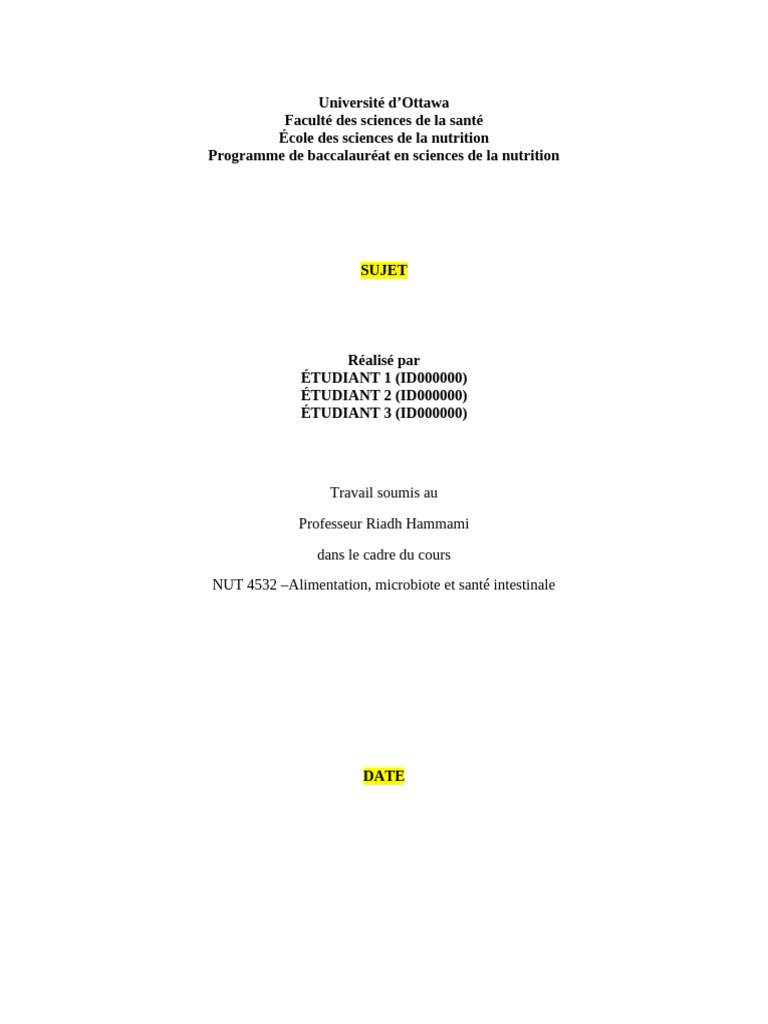 Université d’Ottawa
Faculté des sciences de la santé
École des sciences de la nutrition
Programme de baccalauréat en sciences de la nutrition

SUJET

Réalisé par
ÉTUDIANT 1 (ID000000)
ÉTUDIANT 2 (ID000000)
ÉTUDIANT 3 (ID000000)

Travail soumis au

Professeur Riadh Hammami

dans le cadre du cours

NUT 4532 –Alimentation, microbiote et santé intestinale

DATE